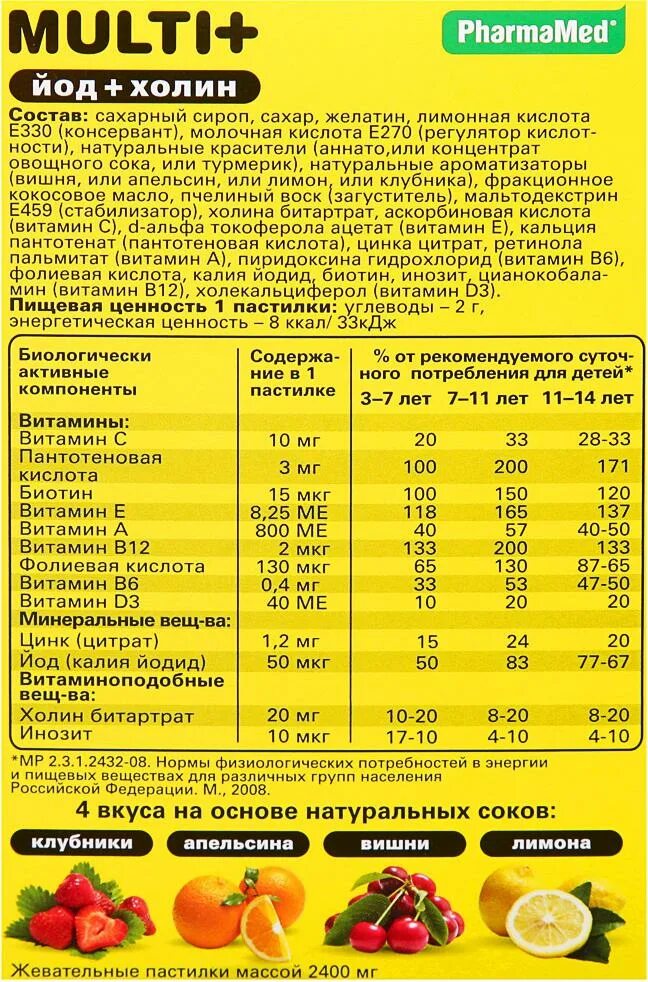 MULTI+

PharmaMed

йод + холин

Состав: сахарный сироп, сахар, желатин, лимонная кислота Е330 (консервант), молочная кислота Е270 (регулятор кислотности), натуральные красители (аннато,или концентрат овощного сока, или турмерик), натуральные ароматизаторы (вишня, или апельсин, или лимон, или клубника), фракционное кокосовое масло, пчелиный воск (загуститель), мальтодекстрин Е459 (стабилизатор), холина битартрат, аскорбиновая кислота (витамин С), d-альфа токоферола ацетат (витамин Е), кальция пантотенат (пантотеновая кислота), цинка цитрат, ретинола пальмитат (витамин А), пиридоксина гидрохлорид (витамин В6), фолиевая кислота, калия йодид, биотин, инозит, цианокобаламин (витамин В12), холекальциферол (витамин D3).
Пищевая ценность 1 пастилки: углеводы – 2 г, энергетическая ценность – 8 ккал/ 33кДж

| Биологически активные компоненты | Содержание в 1 пастилке | % от рекомендуемого суточного потребления для детей* 3–7 лет | 7–11 лет | 11–14 лет |
|---|---|---|---|---|
| Витамины: | | | | |
| Витамин С | 10 мг | 20 | 33 | 28-33 |
| Пантотеновая кислота | 3 мг | 100 | 200 | 171 |
| Биотин | 15 мкг | 100 | 150 | 120 |
| Витамин Е | 8,25 МЕ | 118 | 165 | 137 |
| Витамин А | 800 МЕ | 40 | 57 | 40-50 |
| Витамин В12 | 2 мкг | 133 | 200 | 133 |
| Фолиевая кислота | 130 мкг | 65 | 130 | 87-65 |
| Витамин В6 | 0,4 мг | 33 | 53 | 47-50 |
| Витамин D3 | 40 МЕ | 10 | 20 | 20 |
| Минеральные вещ-ва: | | | | |
| Цинк (цитрат) | 1,2 мг | 15 | 24 | 20 |
| Йод (калия йодид) | 50 мкг | 50 | 83 | 77-67 |
| Витаминоподобные вещ-ва: | | | | |
| Холин битартрат | 20 мг | 10-20 | 8-20 | 8-20 |
| Инозит | 10 мкг | 17-10 | 4-10 | 4-10 |

*МР 2.3.1.2432-08. Нормы физиологических потребностей в энергии и пищевых веществах для различных групп населения Российской Федерации. М., 2008.

4 вкуса на основе натуральных соков:

клубники апельсина вишни лимона

Жевательные пастилки массой 2400 мг